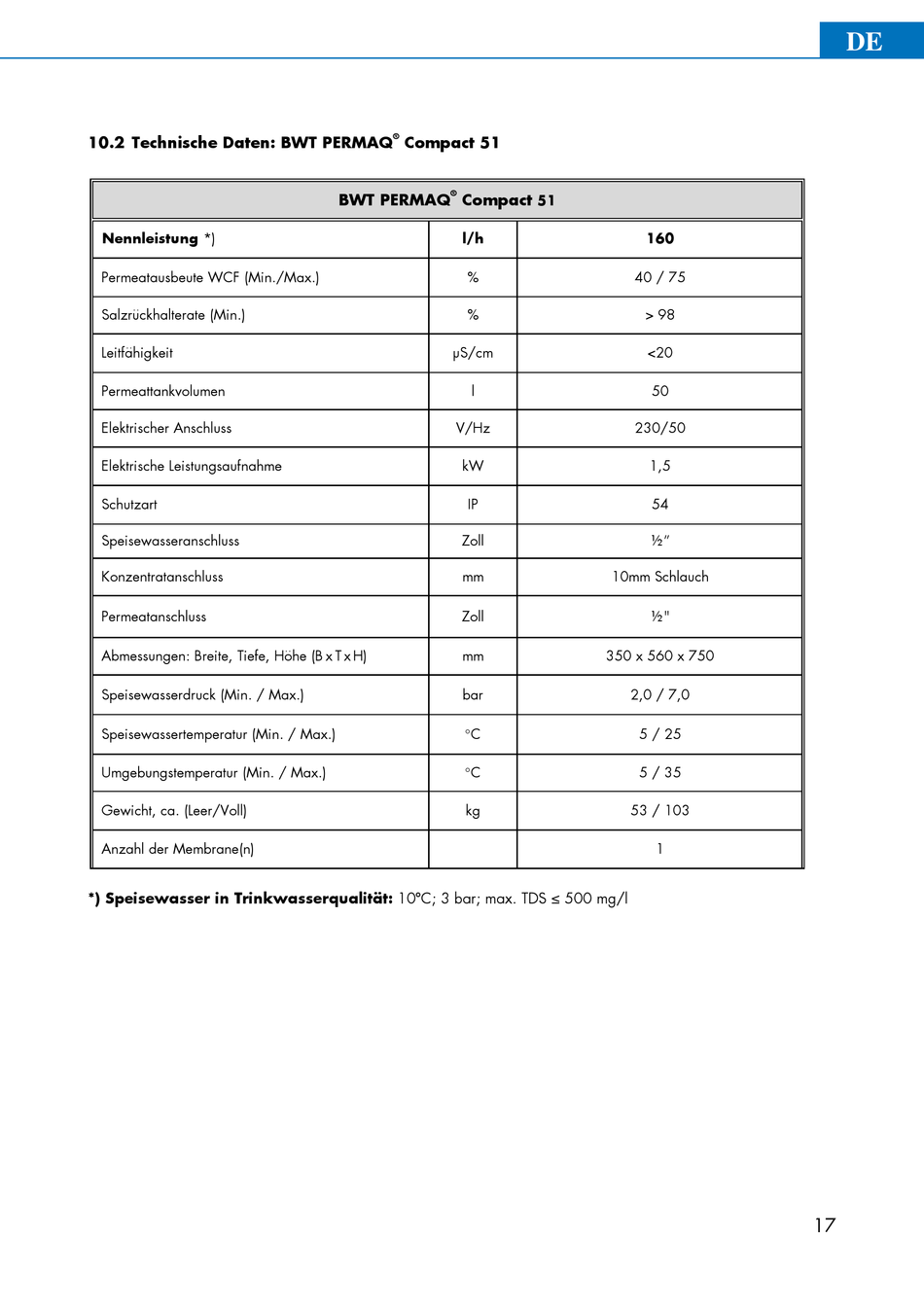 DE

10.2 Technische Daten: BWT PERMAQ® Compact 51

| BWT PERMAQ® Compact 51 | | |
|---|---|---|
| Nennleistung *) | l/h | 160 |
| Permeatausbeute WCF (Min./Max.) | % | 40 / 75 |
| Salzrückhalterate (Min.) | % | > 98 |
| Leitfähigkeit | µS/cm | <20 |
| Permeattankvolumen | l | 50 |
| Elektrischer Anschluss | V/Hz | 230/50 |
| Elektrische Leistungsaufnahme | kW | 1,5 |
| Schutzart | IP | 54 |
| Speisewasseranschluss | Zoll | ½" |
| Konzentratanschluss | mm | 10mm Schlauch |
| Permeatanschluss | Zoll | ½" |
| Abmessungen: Breite, Tiefe, Höhe (B x T x H) | mm | 350 x 560 x 750 |
| Speisewasserdruck (Min. / Max.) | bar | 2,0 / 7,0 |
| Speisewassertemperatur (Min. / Max.) | °C | 5 / 25 |
| Umgebungstemperatur (Min. / Max.) | °C | 5 / 35 |
| Gewicht, ca. (Leer/Voll) | kg | 53 / 103 |
| Anzahl der Membrane(n) | | 1 |

*) Speisewasser in Trinkwasserqualität: 10°C; 3 bar; max. TDS ≤ 500 mg/l

17